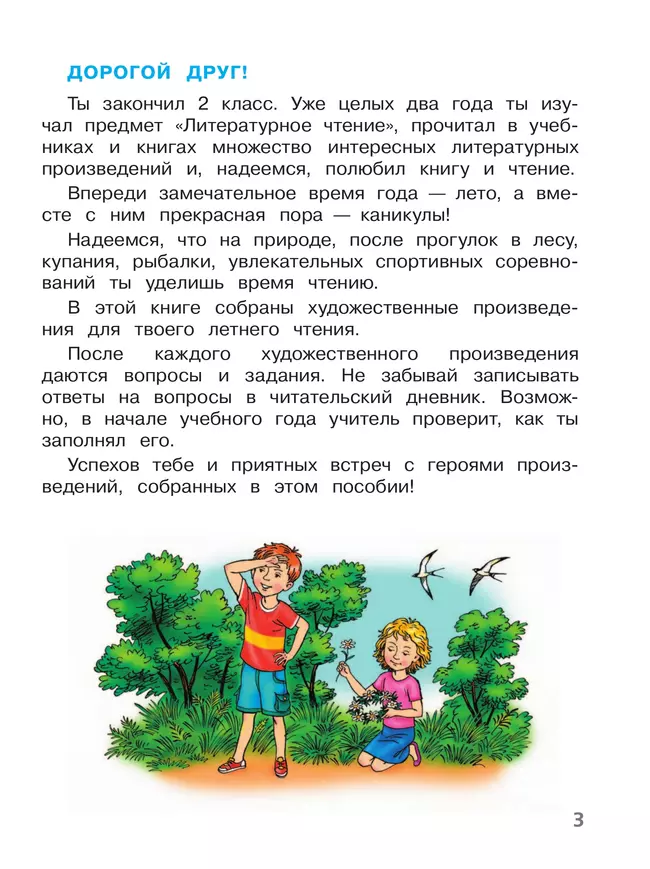 ДОРОГОЙ ДРУГ!

Ты закончил 2 класс. Уже целых два года ты изучал предмет «Литературное чтение», прочитал в учебниках и книгах множество интересных литературных произведений и, надеемся, полюбил книгу и чтение.

Впереди замечательное время года — лето, а вместе с ним прекрасная пора — каникулы!

Надеемся, что на природе, после прогулок в лесу, купания, рыбалки, увлекательных спортивных соревнований ты уделишь время чтению.

В этой книге собраны художественные произведения для твоего летнего чтения.

После каждого художественного произведения даются вопросы и задания. Не забывай записывать ответы на вопросы в читательский дневник. Возможно, в начале учебного года учитель проверит, как ты заполнял его.

Успехов тебе и приятных встреч с героями произведений, собранных в этом пособии!

3